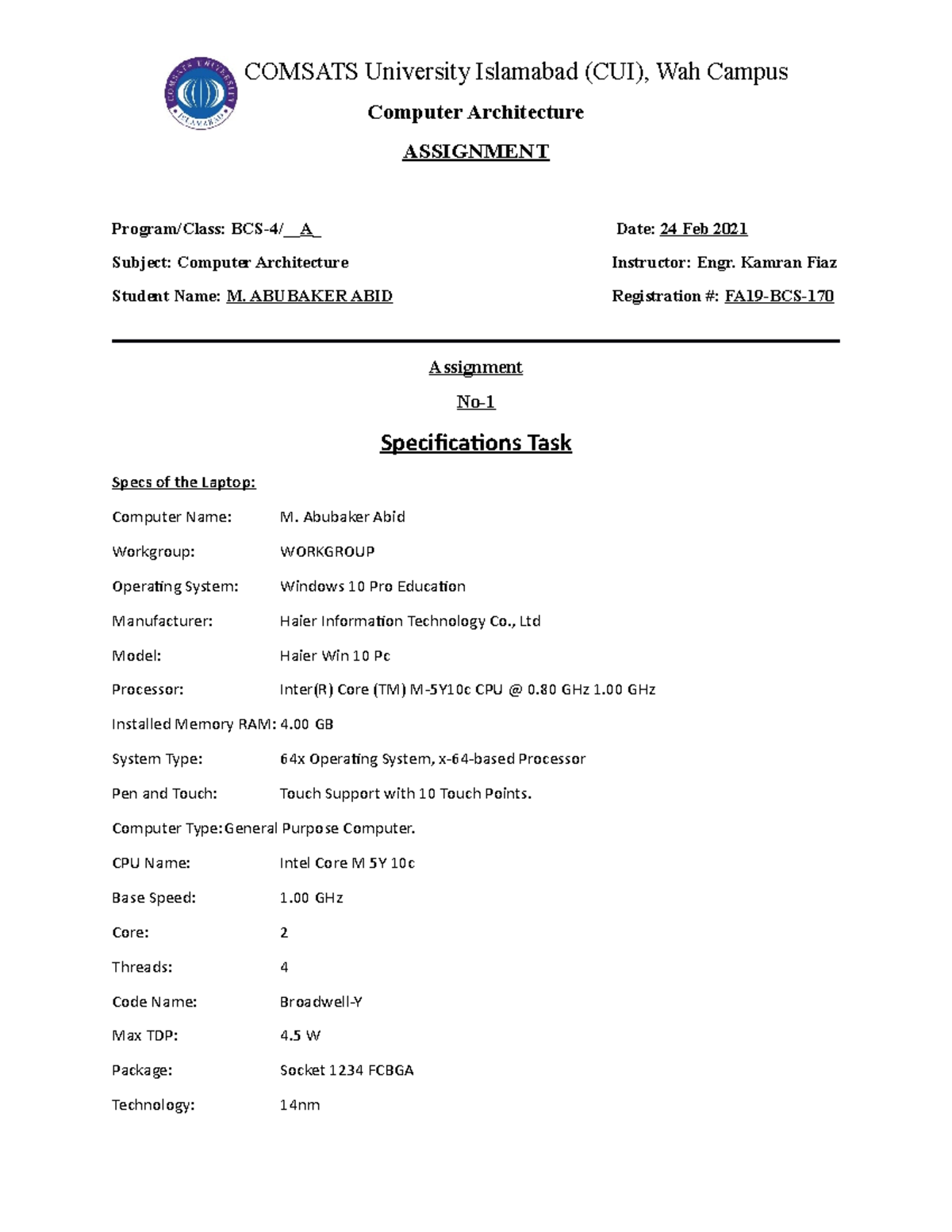 COMSATS UNIVERSITY ISLAMABAD

COMSATS University Islamabad (CUI), Wah Campus

Computer Architecture

ASSIGNMENT

Program/Class: BCS-4/__A_

Date: 24 Feb 2021

Subject: Computer Architecture

Instructor: Engr. Kamran Fiaz

Student Name: M. ABUBAKER ABID

Registration #: FA19-BCS-170

Assignment

No-1

Specifications Task

Specs of the Laptop:

Computer Name: M. Abubaker Abid

Workgroup: WORKGROUP

Operating System: Windows 10 Pro Education

Manufacturer: Haier Information Technology Co., Ltd

Model: Haier Win 10 Pc

Processor: Inter(R) Core (TM) M-5Y10c CPU @ 0.80 GHz 1.00 GHz

Installed Memory RAM: 4.00 GB

System Type: 64x Operating System, x-64-based Processor

Pen and Touch: Touch Support with 10 Touch Points.

Computer Type:General Purpose Computer.

CPU Name: Intel Core M 5Y 10c

Base Speed: 1.00 GHz

Core: 2

Threads: 4

Code Name: Broadwell-Y

Max TDP: 4.5 W

Package: Socket 1234 FCBGA

Technology: 14nm